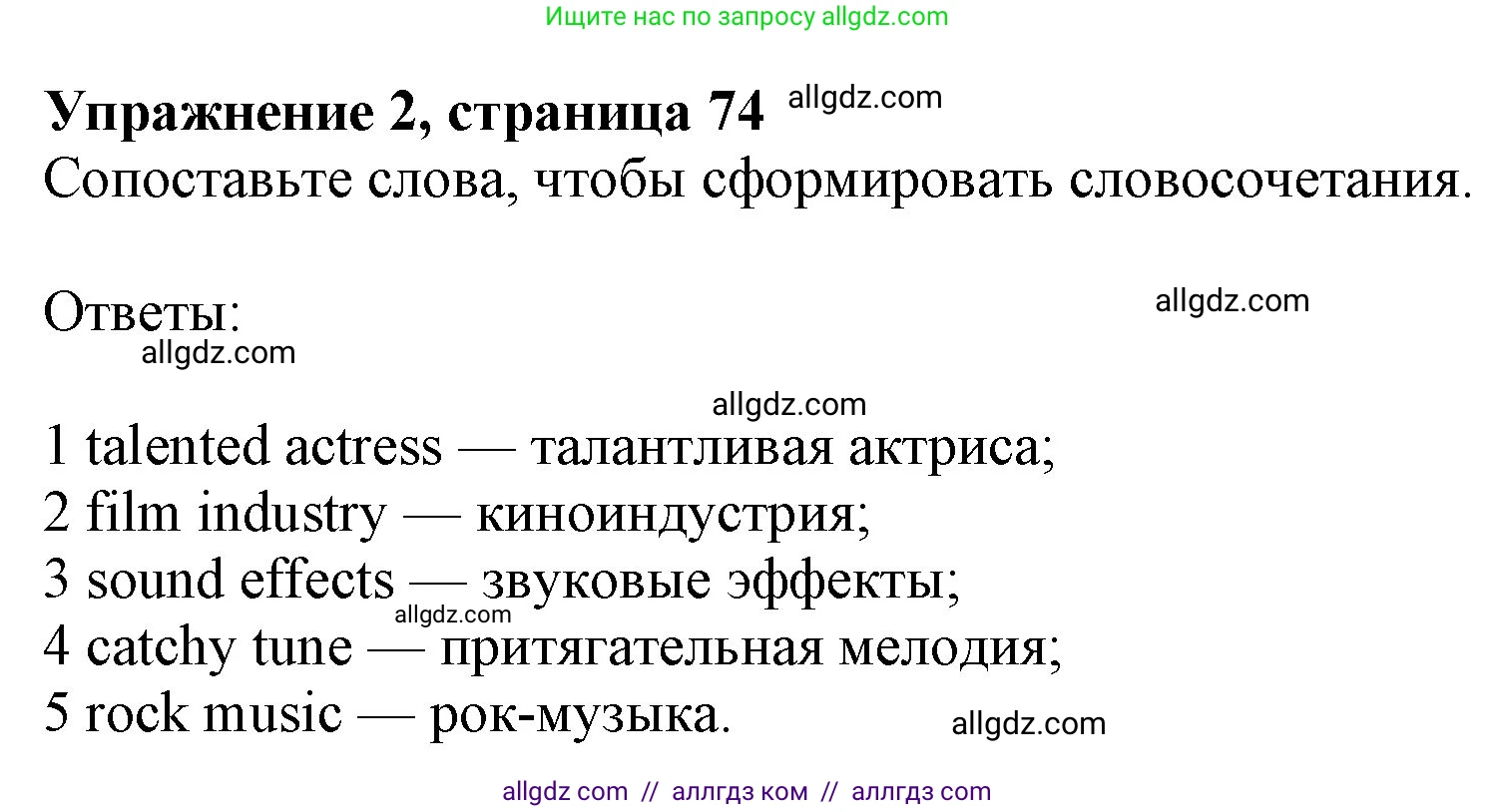 Ищите нас по запросу allgdz.com

Упражнение 2, страница 74 allgdz.com

Сопоставьте слова, чтобы сформировать словосочетания.

Ответы:

allgdz.com

allgdz.com

allgdz.com

1 talented actress — талантливая актриса;
2 film industry — киноиндустрия;
3 sound effects — звуковые эффекты;
allgdz.com
4 catchy tune — притягательная мелодия;
5 rock music — рок-музыка.

allgdz.com

allgdz com // аллгдз ком // аллгдз com